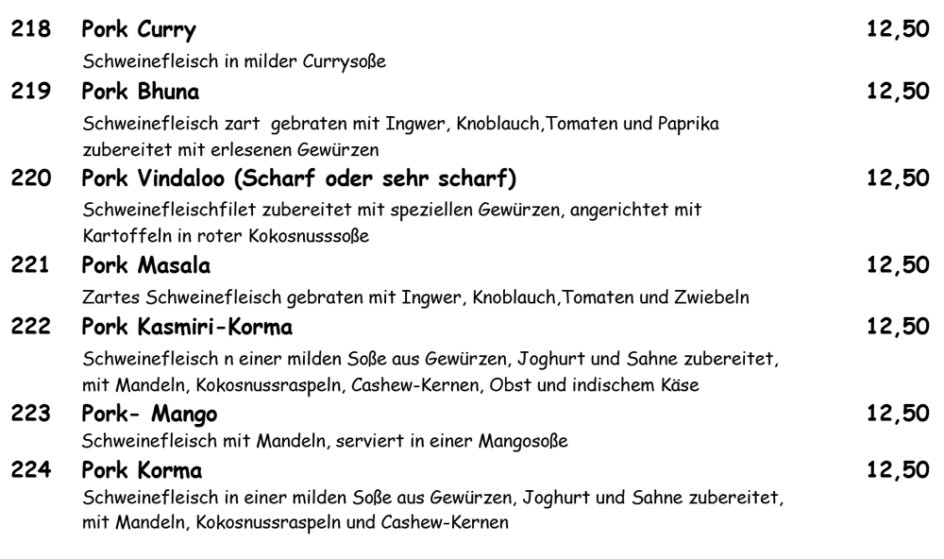 218 Pork Curry 12,50
Schweinefleisch in milder Currysoße

219 Pork Bhuna 12,50
Schweinefleisch zart gebraten mit Ingwer, Knoblauch,Tomaten und Paprika zubereitet mit erlesenen Gewürzen

220 Pork Vindaloo (Scharf oder sehr scharf) 12,50
Schweinefleischfilet zubereitet mit speziellen Gewürzen, angerichtet mit Kartoffeln in roter Kokosnusssoße

221 Pork Masala 12,50
Zartes Schweinefleisch gebraten mit Ingwer, Knoblauch,Tomaten und Zwiebeln

222 Pork Kasmiri-Korma 12,50
Schweinefleisch n einer milden Soße aus Gewürzen, Joghurt und Sahne zubereitet, mit Mandeln, Kokosnussraspeln, Cashew-Kernen, Obst und indischem Käse

223 Pork- Mango 12,50
Schweinefleisch mit Mandeln, serviert in einer Mangosoße

224 Pork Korma 12,50
Schweinefleisch in einer milden Soße aus Gewürzen, Joghurt und Sahne zubereitet, mit Mandeln, Kokosnussraspeln und Cashew-Kernen